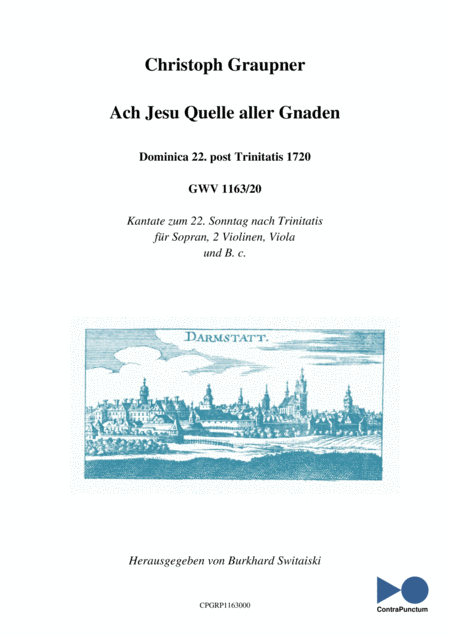 Christoph Graupner

Ach Jesu Quelle aller Gnaden

Dominica 22. post Trinitatis 1720

GWV 1163/20

Kantate zum 22. Sonntag nach Trinitatis
für Sopran, 2 Violinen, Viola
und B. c.

DARMSTATT.

Herausgegeben von Burkhard Switaiski

CPGRP1163000

ContraPunctum